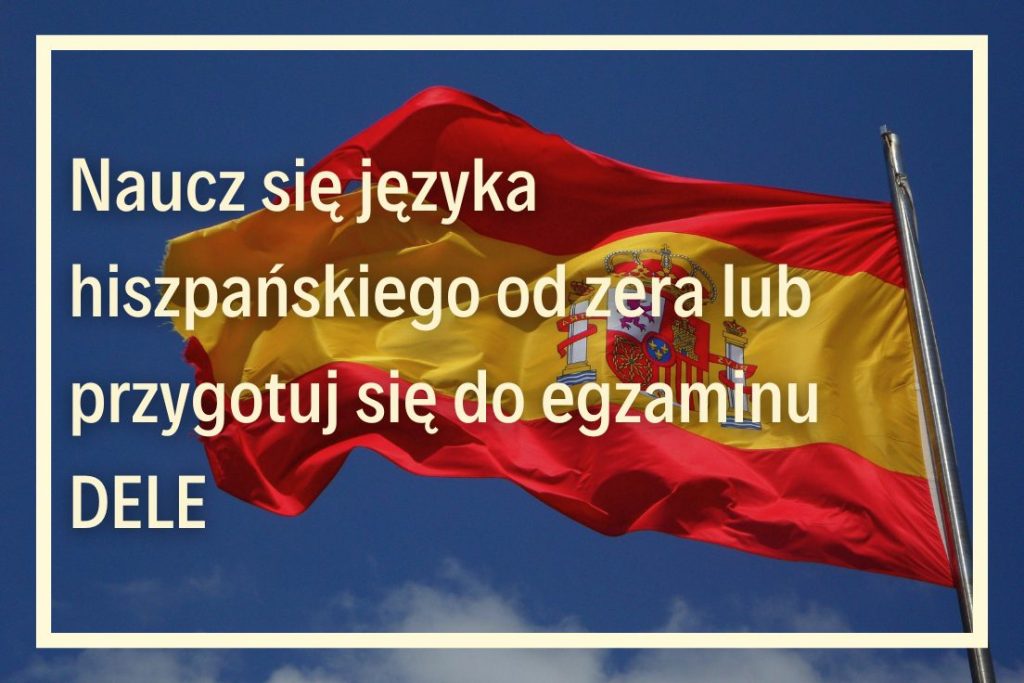 Naucz się języka hiszpańskiego od zera lub przygotuj się do egzaminu DELE